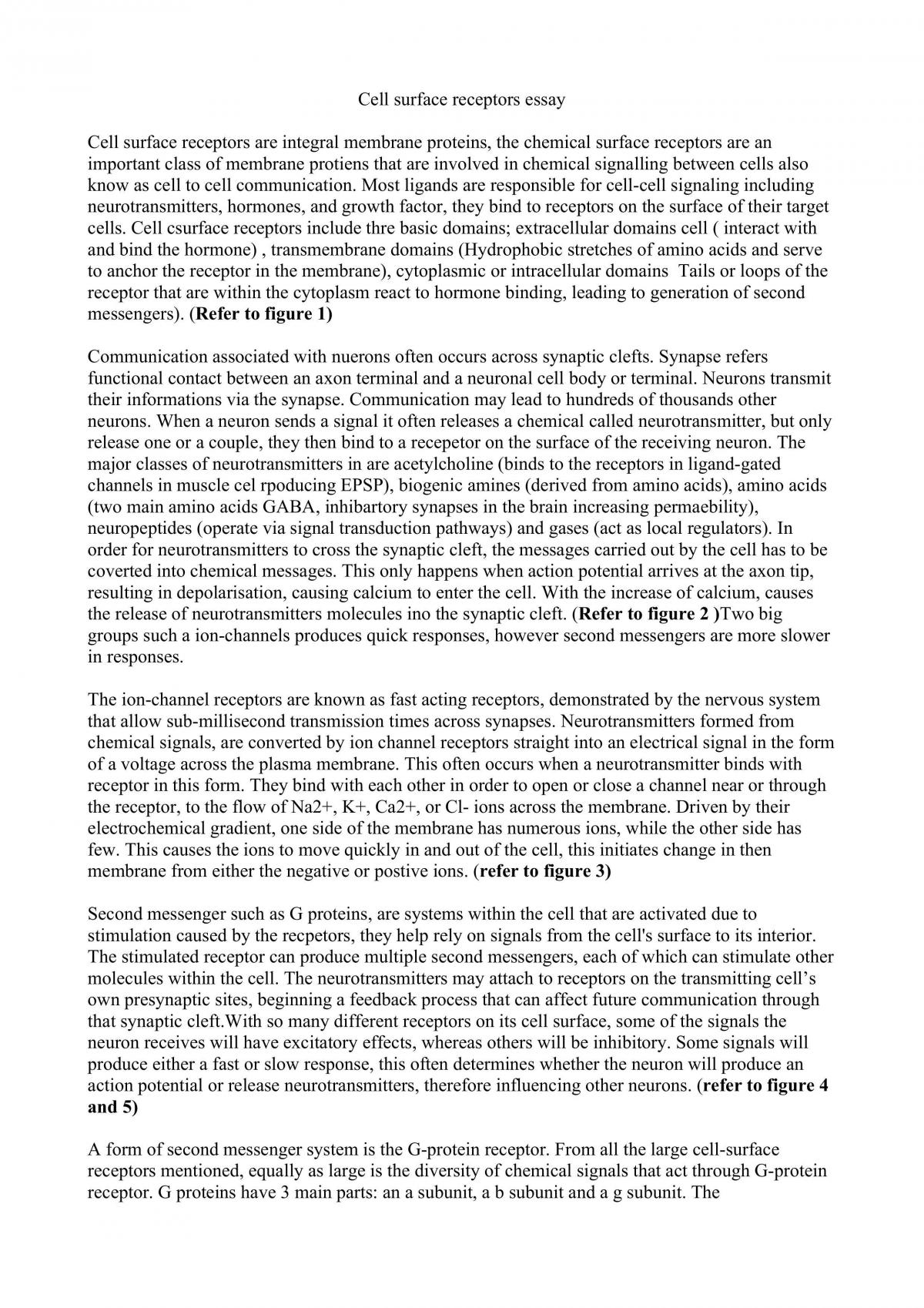 Cell surface receptors essay

Cell surface receptors are integral membrane proteins, the chemical surface receptors are an important class of membrane protiens that are involved in chemical signalling between cells also know as cell to cell communication. Most ligands are responsible for cell-cell signaling including neurotransmitters, hormones, and growth factor, they bind to receptors on the surface of their target cells. Cell csurface receptors include thre basic domains; extracellular domains cell ( interact with and bind the hormone) , transmembrane domains (Hydrophobic stretches of amino acids and serve to anchor the receptor in the membrane), cytoplasmic or intracellular domains Tails or loops of the receptor that are within the cytoplasm react to hormone binding, leading to generation of second messengers). (Refer to figure 1)

Communication associated with nuerons often occurs across synaptic clefts. Synapse refers functional contact between an axon terminal and a neuronal cell body or terminal. Neurons transmit their informations via the synapse. Communication may lead to hundreds of thousands other neurons. When a neuron sends a signal it often releases a chemical called neurotransmitter, but only release one or a couple, they then bind to a recepetor on the surface of the receiving neuron. The major classes of neurotransmitters in are acetylcholine (binds to the receptors in ligand-gated channels in muscle cel rpoducing EPSP), biogenic amines (derived from amino acids), amino acids (two main amino acids GABA, inhibartory synapses in the brain increasing permaebility), neuropeptides (operate via signal transduction pathways) and gases (act as local regulators). In order for neurotransmitters to cross the synaptic cleft, the messages carried out by the cell has to be coverted into chemical messages. This only happens when action potential arrives at the axon tip, resulting in depolarisation, causing calcium to enter the cell. With the increase of calcium, causes the release of neurotransmitters molecules ino the synaptic cleft. (Refer to figure 2 )Two big groups such a ion-channels produces quick responses, however second messengers are more slower in responses.

The ion-channel receptors are known as fast acting receptors, demonstrated by the nervous system that allow sub-millisecond transmission times across synapses. Neurotransmitters formed from chemical signals, are converted by ion channel receptors straight into an electrical signal in the form of a voltage across the plasma membrane. This often occurs when a neurotransmitter binds with receptor in this form. They bind with each other in order to open or close a channel near or through the receptor, to the flow of Na2+, K+, Ca2+, or Cl- ions across the membrane. Driven by their electrochemical gradient, one side of the membrane has numerous ions, while the other side has few. This causes the ions to move quickly in and out of the cell, this initiates change in then membrane from either the negative or postive ions. (refer to figure 3)

Second messenger such as G proteins, are systems within the cell that are activated due to stimulation caused by the recpetors, they help rely on signals from the cell's surface to its interior. The stimulated receptor can produce multiple second messengers, each of which can stimulate other molecules within the cell. The neurotransmitters may attach to receptors on the transmitting cell's own presynaptic sites, beginning a feedback process that can affect future communication through that synaptic cleft.With so many different receptors on its cell surface, some of the signals the neuron receives will have excitatory effects, whereas others will be inhibitory. Some signals will produce either a fast or slow response, this often determines whether the neuron will produce an action potential or release neurotransmitters, therefore influencing other neurons. (refer to figure 4 and 5)

A form of second messenger system is the G-protein receptor. From all the large cell-surface receptors mentioned, equally as large is the diversity of chemical signals that act through G-protein receptor. G proteins have 3 main parts: an a subunit, a b subunit and a g subunit. The